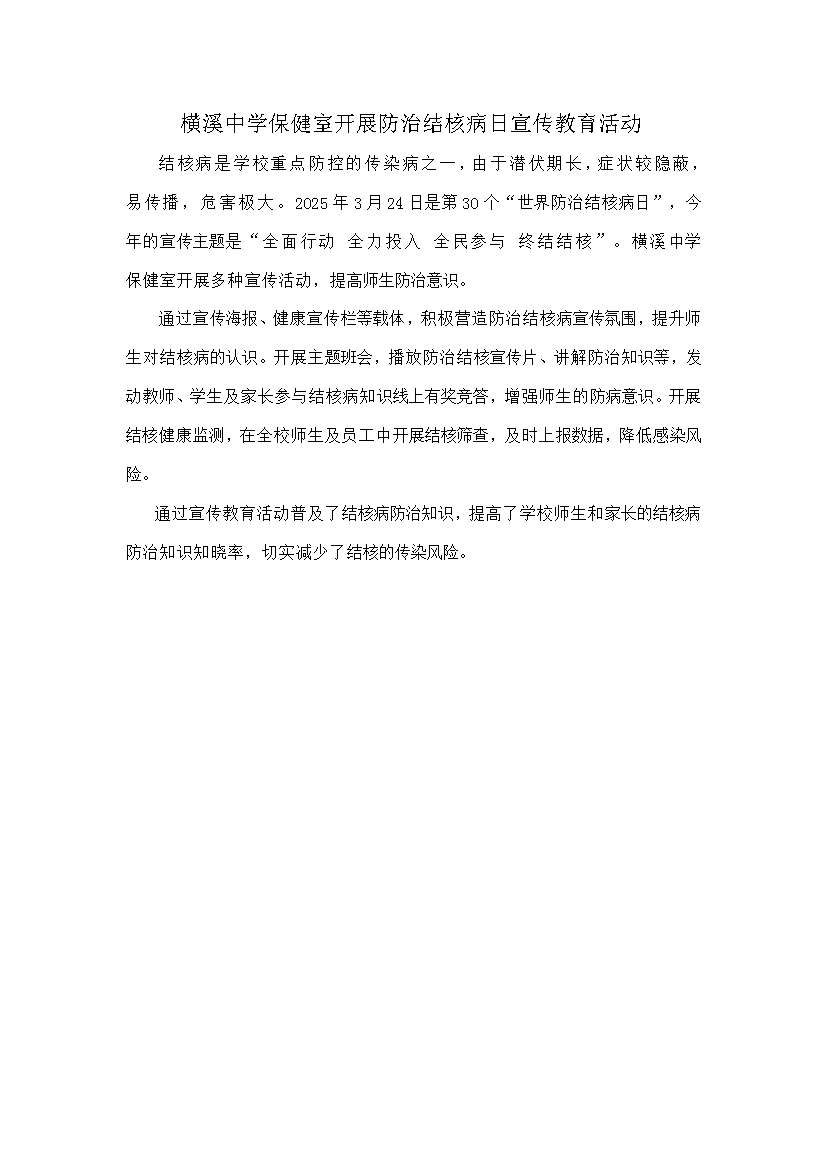 横溪中学保健室开展防治结核病日宣传教育活动

结核病是学校重点防控的传染病之一，由于潜伏期长，症状较隐蔽，易传播，危害极大。2025年3月24日是第30个“世界防治结核病日”，今年的宣传主题是“全面行动 全力投入 全民参与 终结结核”。横溪中学保健室开展多种宣传活动，提高师生防治意识。

通过宣传海报、健康宣传栏等载体，积极营造防治结核病宣传氛围，提升师生对结核病的认识。开展主题班会，播放防治结核宣传片、讲解防治知识等，发动教师、学生及家长参与结核病知识线上有奖竞答，增强师生的防病意识。开展结核健康监测，在全校师生及员工中开展结核筛查，及时上报数据，降低感染风险。

通过宣传教育活动普及了结核病防治知识，提高了学校师生和家长的结核病防治知识知晓率，切实减少了结核的传染风险。